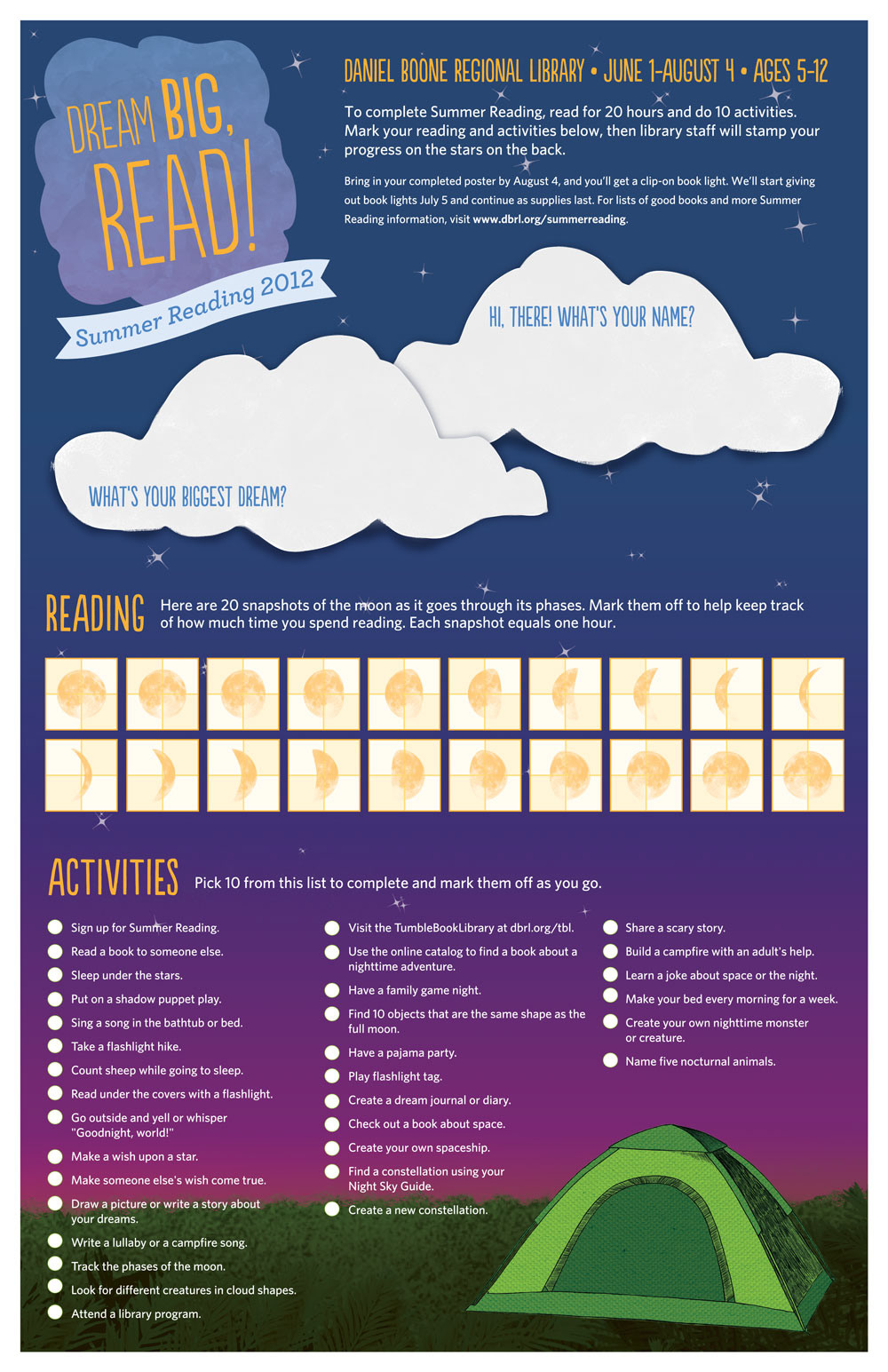 DREAM BIG, READ!

Summer Reading 2012

DANIEL BOONE REGIONAL LIBRARY • JUNE 1-AUGUST 4 • AGES 5-12

To complete Summer Reading, read for 20 hours and do 10 activities. Mark your reading and activities below, then library staff will stamp your progress on the stars on the back.

Bring in your completed poster by August 4, and you'll get a clip-on book light. We'll start giving out book lights July 5 and continue as supplies last. For lists of good books and more Summer Reading information, visit www.dbrl.org/summerreading.

HI, THERE! WHAT'S YOUR NAME?

WHAT'S YOUR BIGGEST DREAM?

READING Here are 20 snapshots of the moon as it goes through its phases. Mark them off to help keep track of how much time you spend reading. Each snapshot equals one hour.

ACTIVITIES Pick 10 from this list to complete and mark them off as you go.

Sign up for Summer Reading.
Read a book to someone else.
Sleep under the stars.
Put on a shadow puppet play.
Sing a song in the bathtub or bed.
Take a flashlight hike.
Count sheep while going to sleep.
Read under the covers with a flashlight.
Go outside and yell or whisper "Goodnight, world!"
Make a wish upon a star.
Make someone else's wish come true.
Draw a picture or write a story about your dreams.
Write a lullaby or a campfire song.
Track the phases of the moon.
Look for different creatures in cloud shapes.
Attend a library program.

Visit the TumbleBookLibrary at dbrl.org/tbl.
Use the online catalog to find a book about a nighttime adventure.
Have a family game night.
Find 10 objects that are the same shape as the full moon.
Have a pajama party.
Play flashlight tag.
Create a dream journal or diary.
Check out a book about space.
Create your own spaceship.
Find a constellation using your Night Sky Guide.
Create a new constellation.

Share a scary story.
Build a campfire with an adult's help.
Learn a joke about space or the night.
Make your bed every morning for a week.
Create your own nighttime monster or creature.
Name five nocturnal animals.